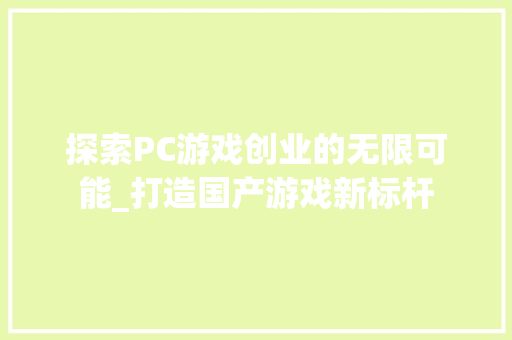 探索PC游戏创业的无限可能_打造国产游戏新标杆